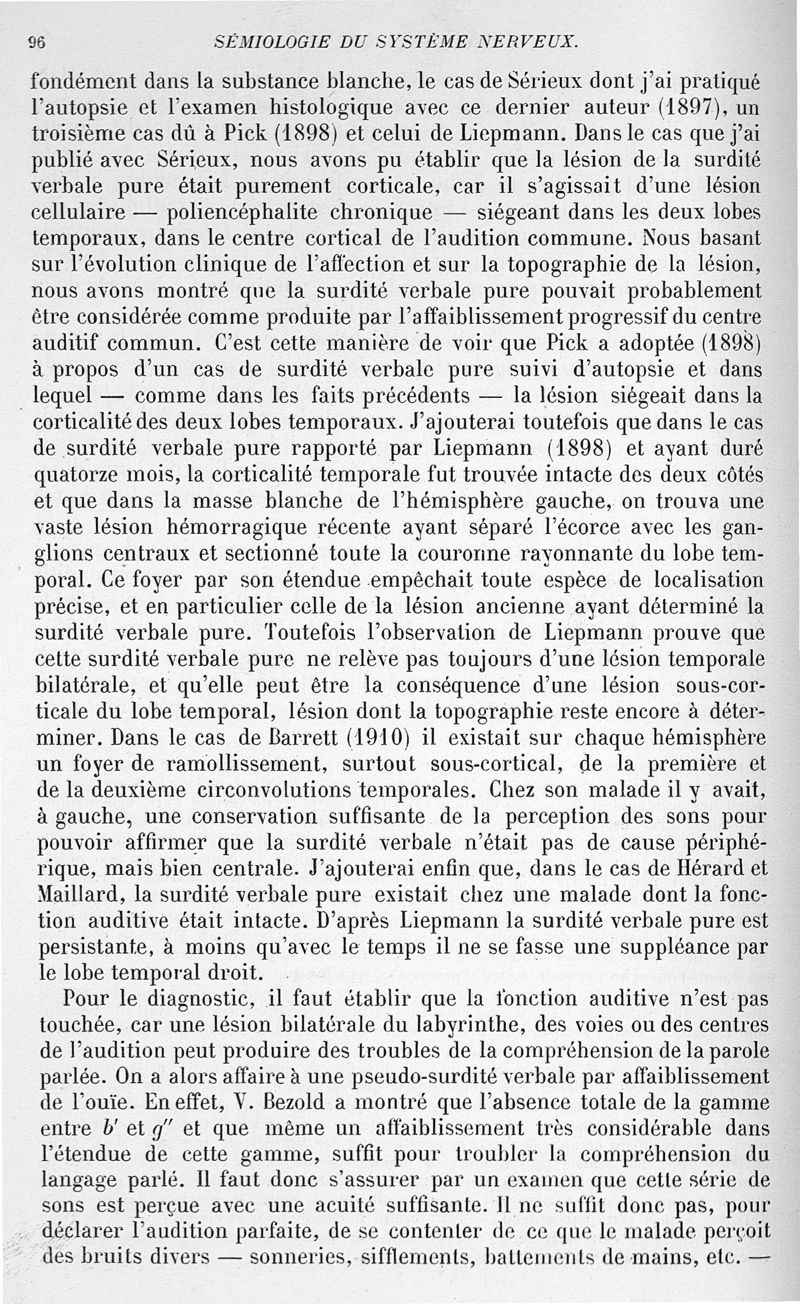 96 SÉMIOLOGIE DU SYSTÈME NERVEUX.

fondément dans la substance blanche, le cas de Sérieux dont j'ai pratiqué l'autopsie et l'examen histologique avec ce dernier auteur (1897), un troisième cas dû à Pick (1898) et celui de Liepmann. Dans le cas que j'ai publié avec Sérieux, nous avons pu établir que la lésion de la surdité verbale pure était purement corticale, car il s'agissait d'une lésion cellulaire — poliencéphalite chronique — siégeant dans les deux lobes temporaux, dans le centre cortical de l'audition commune. Nous basant sur l'évolution clinique de l'affection et sur la topographie de la lésion, nous avons montré que la surdité verbale pure pouvait probablement être considérée comme produite par l'affaiblissement progressif du centre auditif commun. C'est cette manière de voir que Pick a adoptée (1898) à propos d'un cas de surdité verbale pure suivi d'autopsie et dans lequel — comme dans les faits précédents — la lésion siégeait dans la corticalité des deux lobes temporaux. J'ajouterai toutefois que dans le cas de surdité verbale pure rapporté par Liepmann (1898) et ayant duré quatorze mois, la corticalité temporale fut trouvée intacte des deux côtés et que dans la masse blanche de l'hémisphère gauche, on trouva une vaste lésion hémorragique récente ayant séparé l'écorce avec les ganglions centraux et sectionné toute la couronne rayonnante du lobe temporal. Ce foyer par son étendue empêchait toute espèce de localisation précise, et en particulier celle de la lésion ancienne ayant déterminé la surdité verbale pure. Toutefois l'observation de Liepmann prouve que cette surdité verbale pure ne relève pas toujours d'une lésion temporale bilatérale, et qu'elle peut être la conséquence d'une lésion sous-corticale du lobe temporal, lésion dont la topographie reste encore à déterminer. Dans le cas de Barrett (1910) il existait sur chaque hémisphère un foyer de ramollissement, surtout sous-cortical, de la première et de la deuxième circonvolutions temporales. Chez son malade il y avait, à gauche, une conservation suffisante de la perception des sons pour pouvoir affirmer que la surdité verbale n'était pas de cause périphérique, mais bien centrale. J'ajouterai enfin que, dans le cas de Hérard et Maillard, la surdité verbale pure existait chez une malade dont la fonction auditive était intacte. D'après Liepmann la surdité verbale pure est persistante, à moins qu'avec le temps il ne se fasse une suppléance par le lobe temporal droit.

Pour le diagnostic, il faut établir que la fonction auditive n'est pas touchée, car une lésion bilatérale du labyrinthe, des voies ou des centres de l'audition peut produire des troubles de la compréhension de la parole parlée. On a alors affaire à une pseudo-surdité verbale par affaiblissement de l'ouïe. En effet, V. Bezold a montré que l'absence totale de la gamme entre $b'$ et $g''$ et que même un affaiblissement très considérable dans l'étendue de cette gamme, suffit pour troubler la compréhension du langage parlé. Il faut donc s'assurer par un examen que cette série de sons est perçue avec une acuité suffisante. Il ne suffit donc pas, pour déclarer l'audition parfaite, de se contenter de ce que le malade perçoit des bruits divers — sonneries, sifflements, battements de mains, etc. —